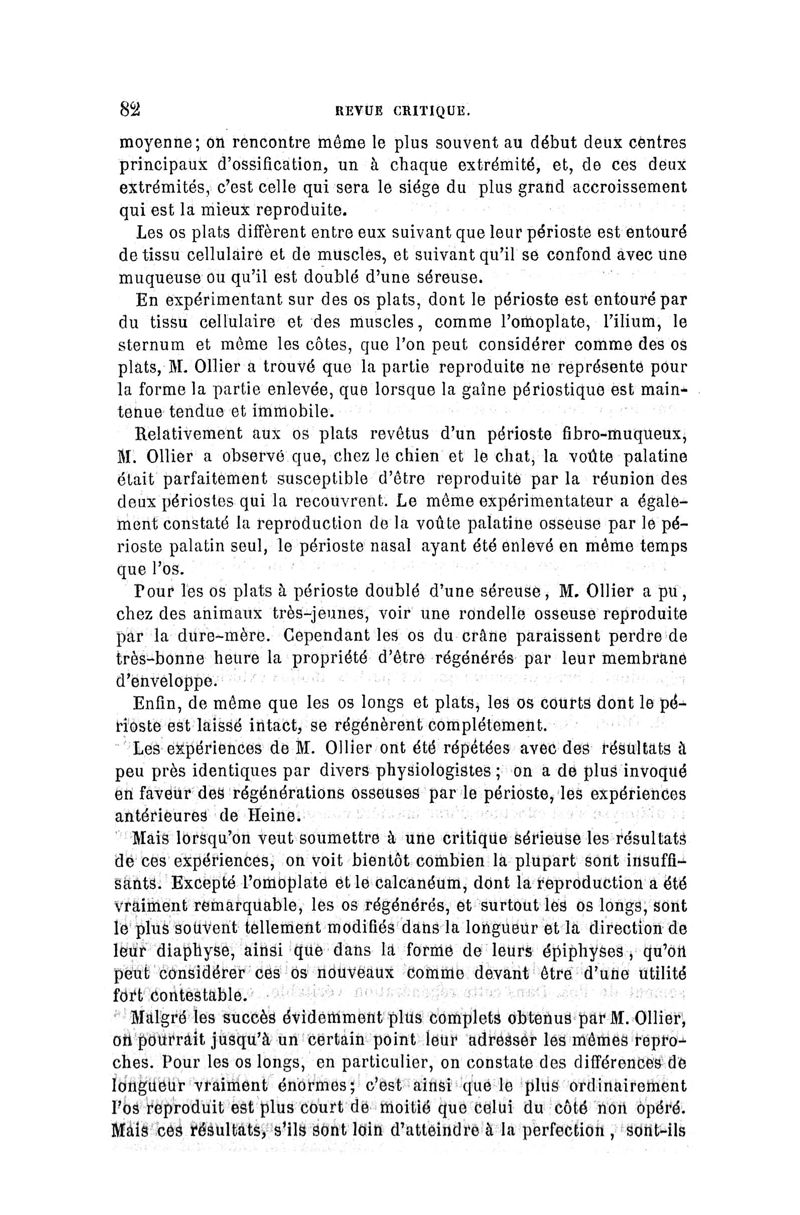 82 REVUE CRITIQUE.

moyenne; on rencontre même le plus souvent au début deux centres principaux d'ossification, un à chaque extrémité, et, de ces deux extrémités, c'est celle qui sera le siége du plus grand accroissement qui est la mieux reproduite.

Les os plats diffèrent entre eux suivant que leur périoste est entouré de tissu cellulaire et de muscles, et suivant qu'il se confond avec une muqueuse ou qu'il est doublé d'une séreuse.

En expérimentant sur des os plats, dont le périoste est entouré par du tissu cellulaire et des muscles, comme l'omoplate, l'ilium, le sternum et même les côtes, que l'on peut considérer comme des os plats, M. Ollier a trouvé que la partie reproduite ne représente pour la forme la partie enlevée, que lorsque la gaîne périostique est maintenue tendue et immobile.

Relativement aux os plats revêtus d'un périoste fibro-muqueux, M. Ollier a observé que, chez le chien et le chat, la voûte palatine était parfaitement susceptible d'être reproduite par la réunion des deux périostes qui la recouvrent. Le même expérimentateur a également constaté la reproduction de la voûte palatine osseuse par le périoste palatin seul, le périoste nasal ayant été enlevé en même temps que l'os.

Pour les os plats à périoste doublé d'une séreuse, M. Ollier a pu, chez des animaux très-jeunes, voir une rondelle osseuse reproduite par la dure-mère. Cependant les os du crâne paraissent perdre de très-bonne heure la propriété d'être régénérés par leur membrane d'enveloppe.

Enfin, de même que les os longs et plats, les os courts dont le périoste est laissé intact, se régénèrent complétement.

Les expériences de M. Ollier ont été répétées avec des résultats à peu près identiques par divers physiologistes; on a de plus invoqué en faveur des régénérations osseuses par le périoste, les expériences antérieures de Heine.

Mais lorsqu'on veut soumettre à une critique sérieuse les résultats de ces expériences, on voit bientôt combien la plupart sont insuffisants. Excepté l'omoplate et le calcanéum, dont la reproduction a été vraiment remarquable, les os régénérés, et surtout les os longs, sont le plus souvent tellement modifiés dans la longueur et la direction de leur diaphyse, ainsi que dans la forme de leurs épiphyses, qu'on peut considérer ces os nouveaux comme devant être d'une utilité fort contestable.

Malgré les succès évidemment plus complets obtenus par M. Ollier, on pourrait jusqu'à un certain point leur adresser les mêmes reproches. Pour les os longs, en particulier, on constate des différences de longueur vraiment énormes; c'est ainsi que le plus ordinairement l'os reproduit est plus court de moitié que celui du côté non opéré. Mais ces résultats, s'ils sont loin d'atteindre à la perfection, sont-ils